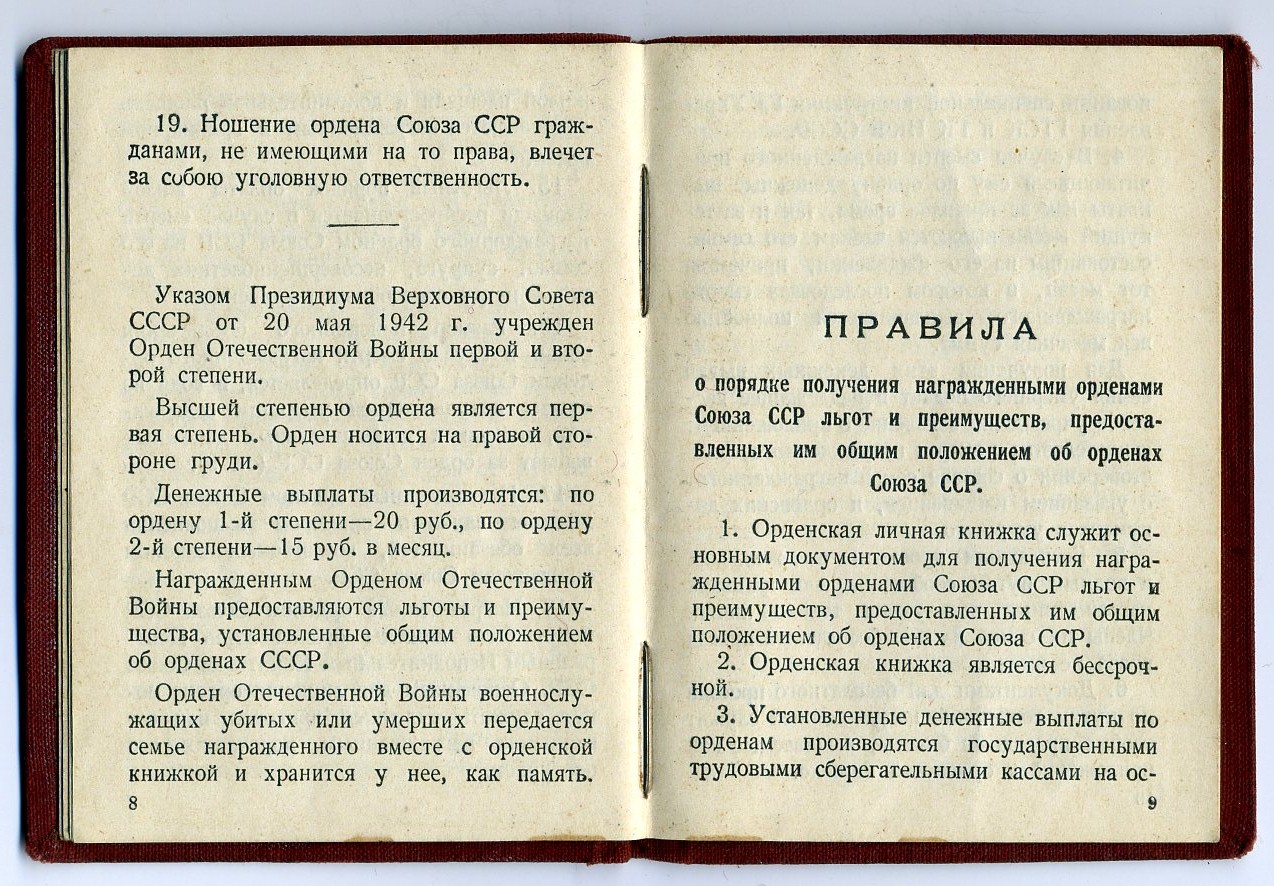 19. Ношение ордена Союза ССР гражданами, не имеющими на то права, влечет за собою уголовную ответственность.

Указом Президиума Верховного Совета СССР от 20 мая 1942 г. учрежден Орден Отечественной Войны первой и второй степени.

Высшей степенью ордена является первая степень. Орден носится на правой стороне груди.

Денежные выплаты производятся: по ордену 1-й степени—20 руб., по ордену 2-й степени—15 руб. в месяц.

Награжденным Орденом Отечественной Войны предоставляются льготы и преимущества, установленные общим положением об орденах СССР.

Орден Отечественной Войны военнослужащих убитых или умерших передается семье награжденного вместе с орденской книжкой и хранится у нее, как память.

8

ПРАВИЛА

о порядке получения награжденными орденами Союза ССР льгот и преимуществ, предоставленных им общим положением об орденах Союза ССР.

1. Орденская личная книжка служит основным документом для получения награжденными орденами Союза ССР льгот и преимуществ, предоставленных им общим положением об орденах Союза ССР.

2. Орденская книжка является бессрочной.

3. Установленные денежные выплаты по орденам производятся государственными трудовыми сберегательными кассами на ос-

9